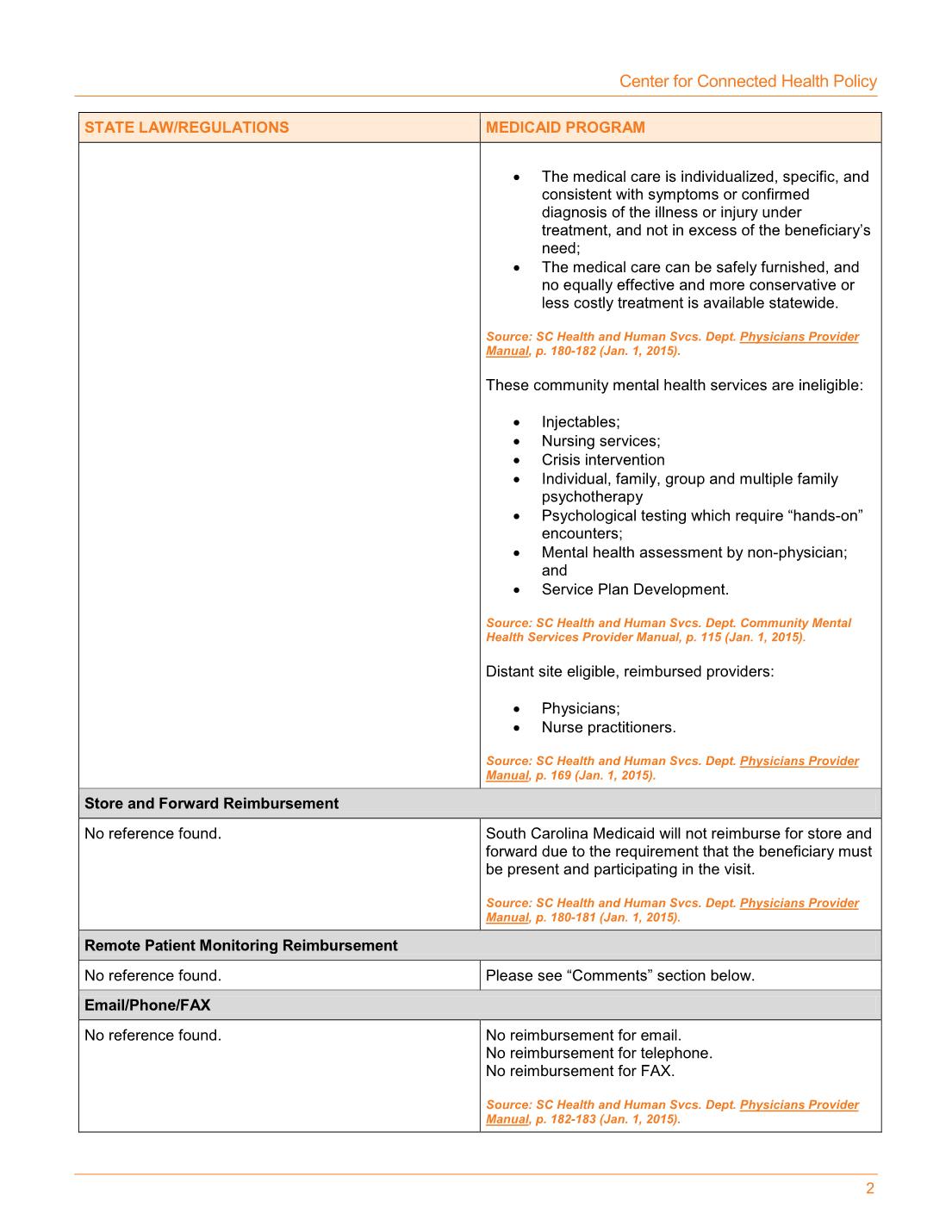 Center for Connected Health Policy

| STATE LAW/REGULATIONS | MEDICAID PROGRAM |
|---|---|
| | • The medical care is individualized, specific, and consistent with symptoms or confirmed diagnosis of the illness or injury under treatment, and not in excess of the beneficiary's need; • The medical care can be safely furnished, and no equally effective and more conservative or less costly treatment is available statewide. Source: SC Health and Human Svcs. Dept. Physicians Provider Manual, p. 180-182 (Jan. 1, 2015). These community mental health services are ineligible: • Injectables; • Nursing services; • Crisis intervention • Individual, family, group and multiple family psychotherapy • Psychological testing which require "hands-on" encounters; • Mental health assessment by non-physician; and • Service Plan Development. Source: SC Health and Human Svcs. Dept. Community Mental Health Services Provider Manual, p. 115 (Jan. 1, 2015). Distant site eligible, reimbursed providers: • Physicians; • Nurse practitioners. Source: SC Health and Human Svcs. Dept. Physicians Provider Manual, p. 169 (Jan. 1, 2015). |
| Store and Forward Reimbursement | |
| No reference found. | South Carolina Medicaid will not reimburse for store and forward due to the requirement that the beneficiary must be present and participating in the visit. Source: SC Health and Human Svcs. Dept. Physicians Provider Manual, p. 180-181 (Jan. 1, 2015). |
| Remote Patient Monitoring Reimbursement | |
| No reference found. | Please see "Comments" section below. |
| Email/Phone/FAX | |
| No reference found. | No reimbursement for email. No reimbursement for telephone. No reimbursement for FAX. Source: SC Health and Human Svcs. Dept. Physicians Provider Manual, p. 182-183 (Jan. 1, 2015). |

2